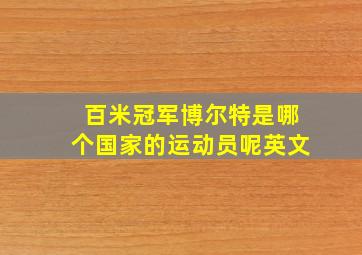 百米冠军博尔特是哪个国家的运动员呢英文